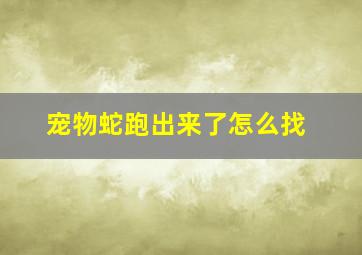 宠物蛇跑出来了怎么找